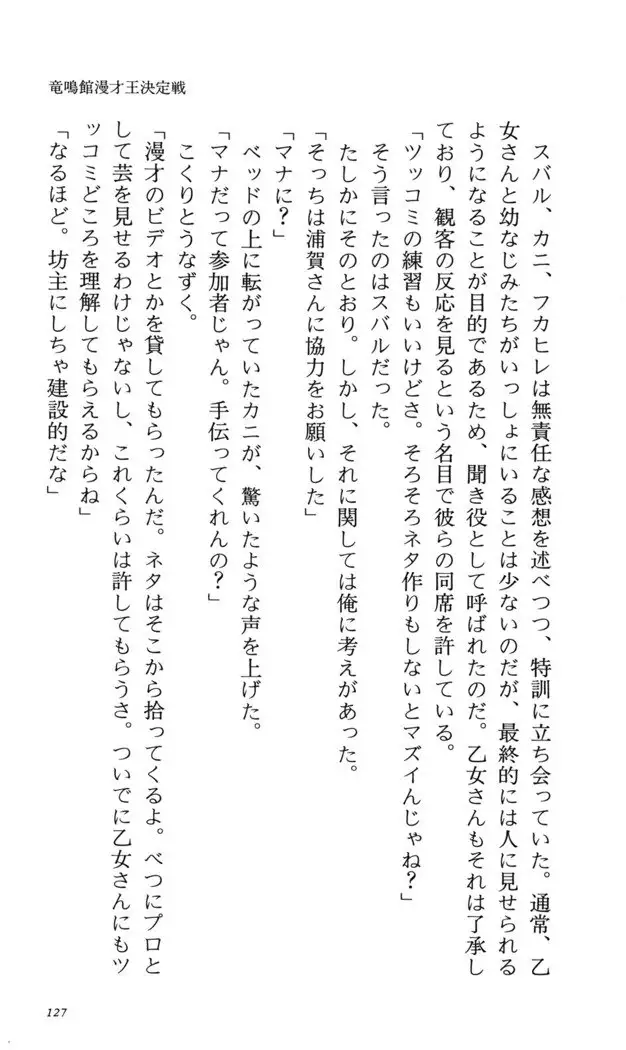 竜鳴館漫才王決定戦

スバル、カニ、フカヒレは無責任な感想を述べつつ、特訓に立ち会っていた。通常、乙女さんと幼なじみたちがいっしょにいることは少ないのだが、最終的には人に見せられるようになることが目的であるため、聞き役として呼ばれたのだ。乙女さんもそれは了承しており、観客の反応を見るという名目で彼らの同席を許している。

「ツッコミの練習もいいけどさ。そろそろネタ作りもしないとマズイんじゃね？」

そう言ったのはスバルだった。

たしかにそのとおり。しかし、それに関しては俺に考えがあった。

「そっちは浦賀さんに協力をお願いした」

「マナに？」

ベッドの上に転がっていたカニが、驚いたような声を上げた。

「マナだって参加者じゃん。手伝ってくれんの？」

こくりとうなずく。

「漫才のビデオとかを貸してもらったんだ。ネタはそこから拾ってくるよ。べつにプロとして芸を見せるわけじゃないし、これくらいは許してもらうさ。ついでに乙女さんにもツッコミどころを理解してもらえるからね」

「なるほど。坊主にしちゃ建設的だな」

127